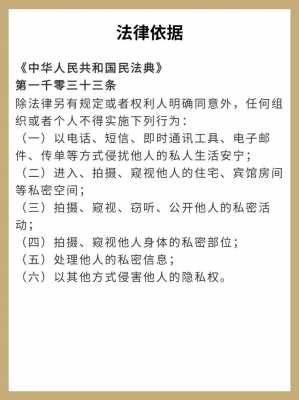 法律依据

《中华人民共和国民法典》
第一千零三十三条
除法律另有规定或者权利人明确同意外，任何组织或者个人不得实施下列行为：
（一）以电话、短信、即时通讯工具、电子邮件、传单等方式侵扰他人的私人生活安宁；
（二）进入、拍摄、窥视他人的住宅、宾馆房间等私密空间；
（三）拍摄、窥视、窃听、公开他人的私密活动；
（四）拍摄、窥视他人身体的私密部位；
（五）处理他人的私密信息；
（六）以其他方式侵害他人的隐私权。